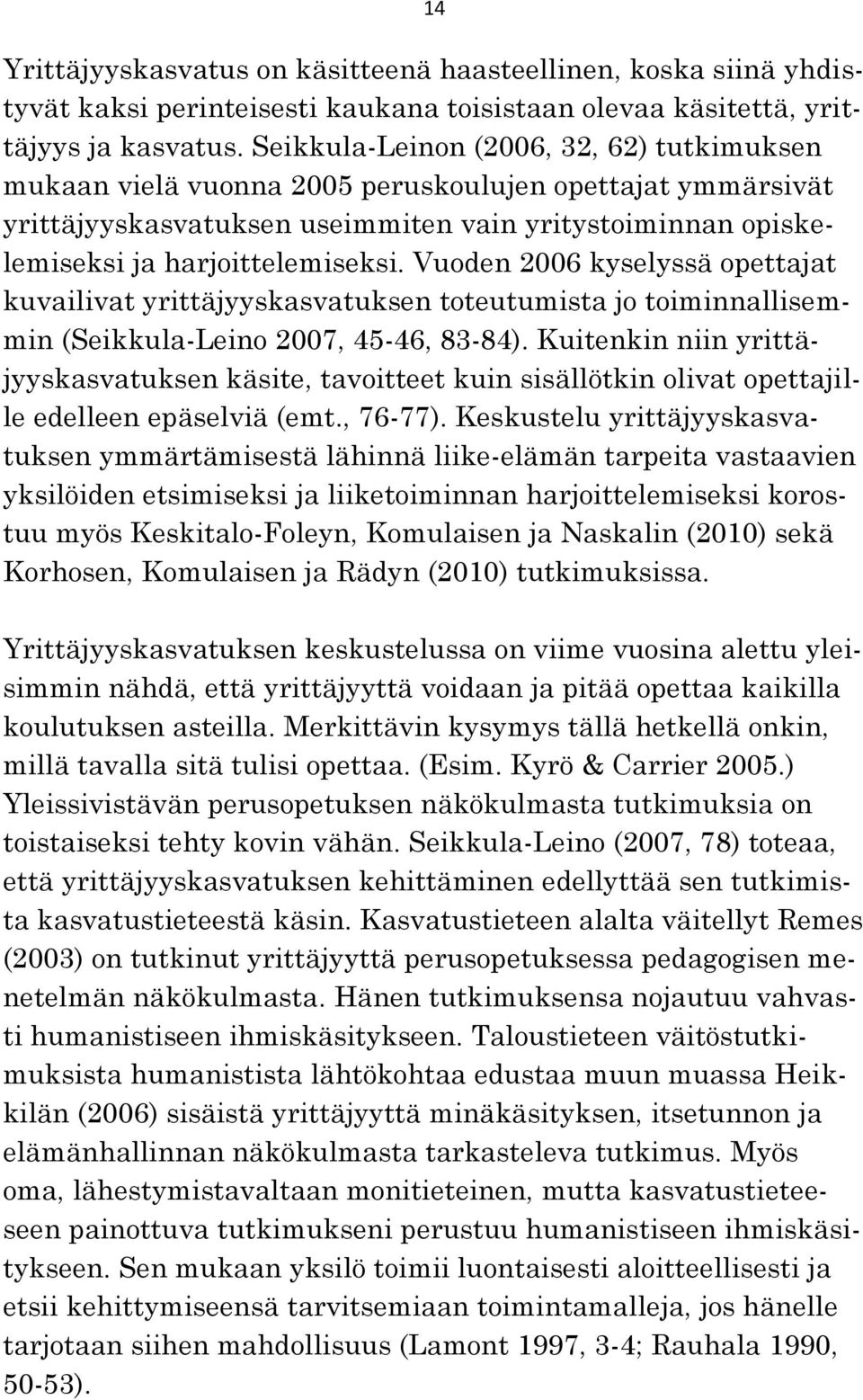 14

Yrittäjyyskasvatus on käsitteenä haasteellinen, koska siinä yhdistyvät kaksi perinteisesti kaukana toisistaan olevaa käsitettä, yrittäjyys ja kasvatus. Seikkula-Leinon (2006, 32, 62) tutkimuksen mukaan vielä vuonna 2005 peruskoulujen opettajat ymmärsivät yrittäjyyskasvatuksen useimmiten vain yritystoiminnan opiskelemiseksi ja harjoittelemiseksi. Vuoden 2006 kyselyssä opettajat kuvailivat yrittäjyyskasvatuksen toteutumista jo toiminnallisemmin (Seikkula-Leino 2007, 45-46, 83-84). Kuitenkin niin yrittäjyyskasvatuksen käsite, tavoitteet kuin sisällötkin olivat opettajille edelleen epäselviä (emt., 76-77). Keskustelu yrittäjyyskasvatuksen ymmärtämisestä lähinnä liike-elämän tarpeita vastaavien yksilöiden etsimiseksi ja liiketoiminnan harjoittelemiseksi korostuu myös Keskitalo-Foleyn, Komulaisen ja Naskalin (2010) sekä Korhosen, Komulaisen ja Rädyn (2010) tutkimuksissa.

Yrittäjyyskasvatuksen keskustelussa on viime vuosina alettu yleisimmin nähdä, että yrittäjyyttä voidaan ja pitää opettaa kaikilla koulutuksen asteilla. Merkittävin kysymys tällä hetkellä onkin, millä tavalla sitä tulisi opettaa. (Esim. Kyrö & Carrier 2005.) Yleissivistävän perusopetuksen näkökulmasta tutkimuksia on toistaiseksi tehty kovin vähän. Seikkula-Leino (2007, 78) toteaa, että yrittäjyyskasvatuksen kehittäminen edellyttää sen tutkimista kasvatustieteestä käsin. Kasvatustieteen alalta väitellyt Remes (2003) on tutkinut yrittäjyyttä perusopetuksessa pedagogisen menetelmän näkökulmasta. Hänen tutkimuksensa nojautuu vahvasti humanistiseen ihmiskäsitykseen. Taloustieteen väitöstutkimuksista humanistista lähtökohtaa edustaa muun muassa Heikkilän (2006) sisäistä yrittäjyyttä minäkäsityksen, itsetunnon ja elämänhallinnan näkökulmasta tarkasteleva tutkimus. Myös oma, lähestymistavaltaan monitieteinen, mutta kasvatustieteeseen painottuva tutkimukseni perustuu humanistiseen ihmiskäsitykseen. Sen mukaan yksilö toimii luontaisesti aloitteellisesti ja etsii kehittymiseensä tarvitsemiaan toimintamalleja, jos hänelle tarjotaan siihen mahdollisuus (Lamont 1997, 3-4; Rauhala 1990, 50-53).